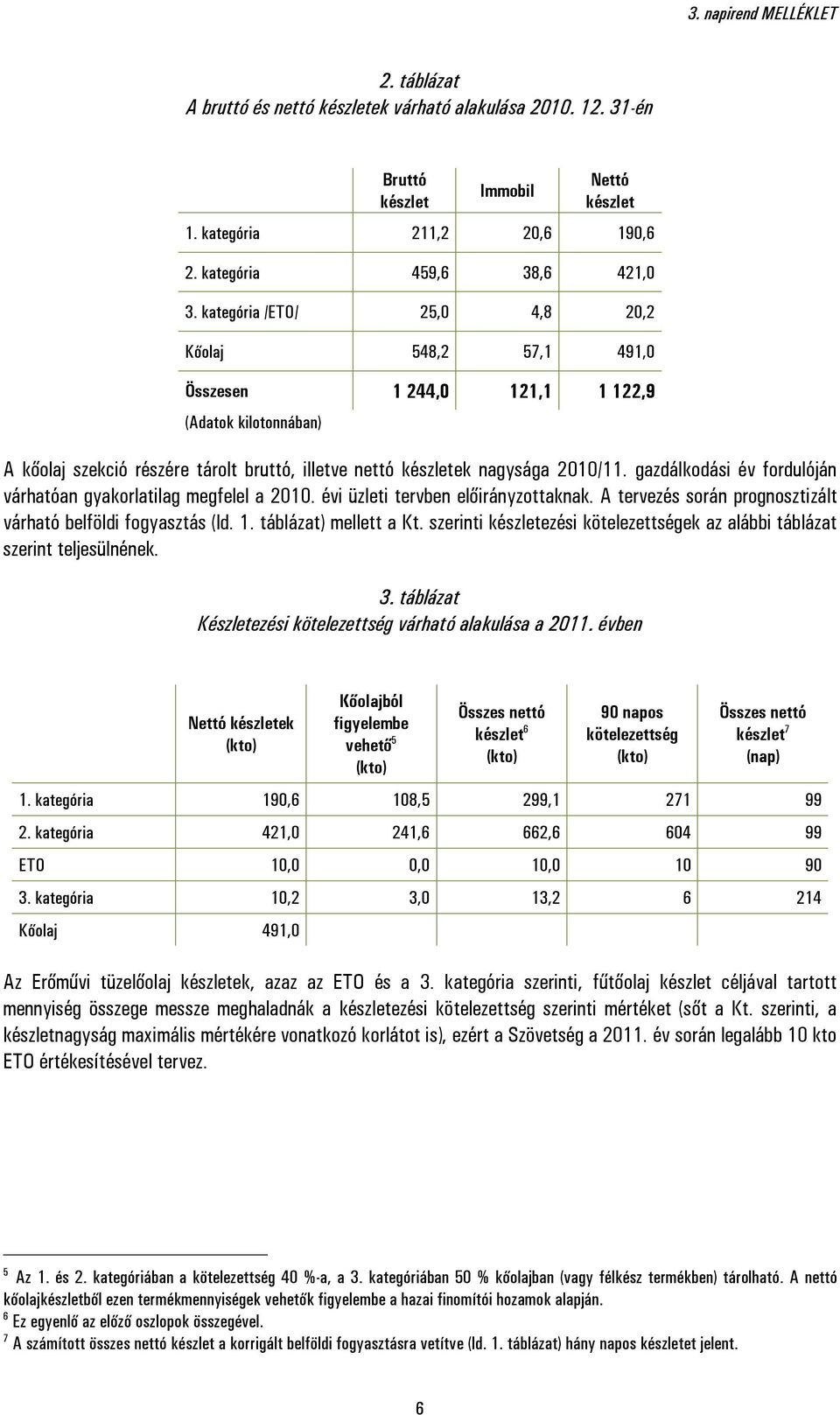 3. napirend MELLÉKLET

2. táblázat
A bruttó és nettó készletek várható alakulása 2010. 12. 31-én

| | Bruttó készlet | Immobil | Nettó készlet |
|---|---|---|---|
| 1. kategória | 211,2 | 20,6 | 190,6 |
| 2. kategória | 459,6 | 38,6 | 421,0 |
| 3. kategória /ETO/ | 25,0 | 4,8 | 20,2 |
| Kőolaj | 548,2 | 57,1 | 491,0 |
| Összesen | 1 244,0 | 121,1 | 1 122,9 |

(Adatok kilotonnában)

A kőolaj szekció részére tárolt bruttó, illetve nettó készletek nagysága 2010/11. gazdálkodási év fordulóján várhatóan gyakorlatilag megfelel a 2010. évi üzleti tervben előirányzottaknak. A tervezés során prognosztizált várható belföldi fogyasztás (ld. 1. táblázat) mellett a Kt. szerinti készletezési kötelezettségek az alábbi táblázat szerint teljesülnének.

3. táblázat
Készletezési kötelezettség várható alakulása a 2011. évben

| | Nettó készletek (kto) | Kőolajból figyelembe vehető$^5$ (kto) | Összes nettó készlet$^6$ (kto) | 90 napos kötelezettség (kto) | Összes nettó készlet$^7$ (nap) |
|---|---|---|---|---|---|
| 1. kategória | 190,6 | 108,5 | 299,1 | 271 | 99 |
| 2. kategória | 421,0 | 241,6 | 662,6 | 604 | 99 |
| ETO | 10,0 | 0,0 | 10,0 | 10 | 90 |
| 3. kategória | 10,2 | 3,0 | 13,2 | 6 | 214 |
| Kőolaj | 491,0 | | | | |

Az Erőművi tüzelőolaj készletek, azaz az ETO és a 3. kategória szerinti, fűtőolaj készlet céljával tartott mennyiség összege messze meghaladnák a készletezési kötelezettség szerinti mértéket (sőt a Kt. szerinti, a készletnagyság maximális mértékére vonatkozó korlátot is), ezért a Szövetség a 2011. év során legalább 10 kto ETO értékesítésével tervez.

$^5$ Az 1. és 2. kategóriában a kötelezettség 40 %-a, a 3. kategóriában 50 % kőolajban (vagy félkész termékben) tárolható. A nettó kőolajkészletből ezen termékmennyiségek vehetők figyelembe a hazai finomítói hozamok alapján.
$^6$ Ez egyenlő az előző oszlopok összegével.
$^7$ A számított összes nettó készlet a korrigált belföldi fogyasztásra vetítve (ld. 1. táblázat) hány napos készletet jelent.

6